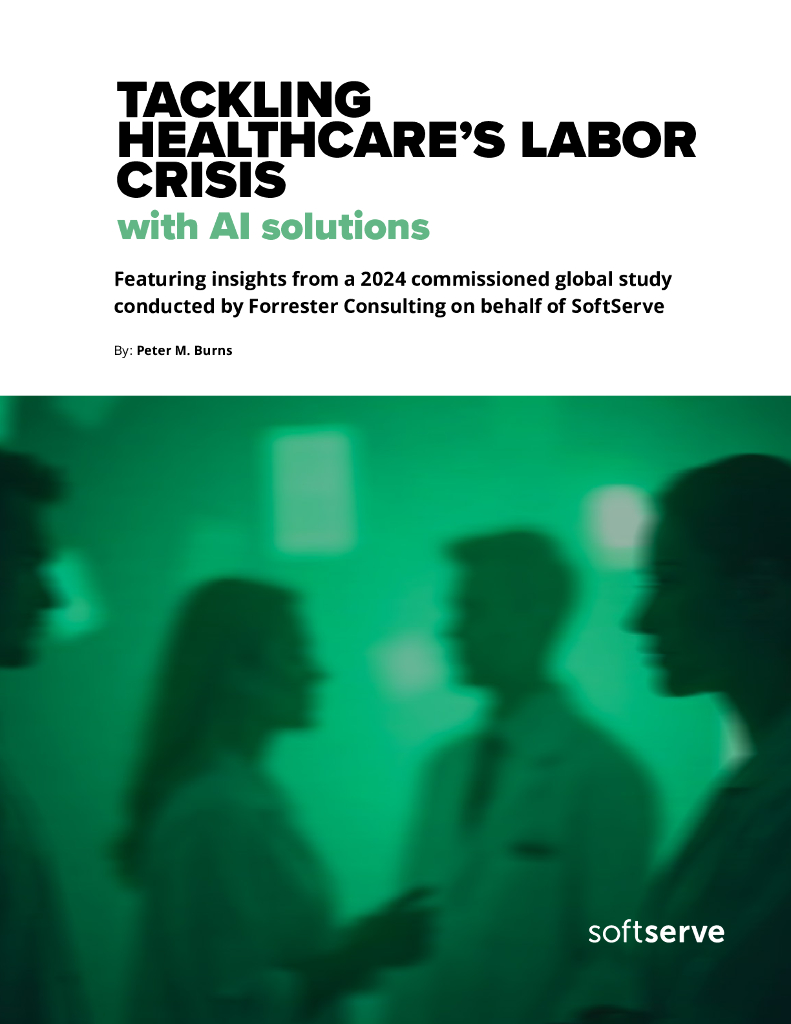 TACKLING
HEALTHCARE'S LABOR
CRISIS
with AI solutions

Featuring insights from a 2024 commissioned global study conducted by Forrester Consulting on behalf of SoftServe

By: Peter M. Burns

softserve